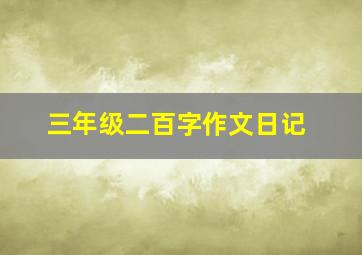 三年级二百字作文日记